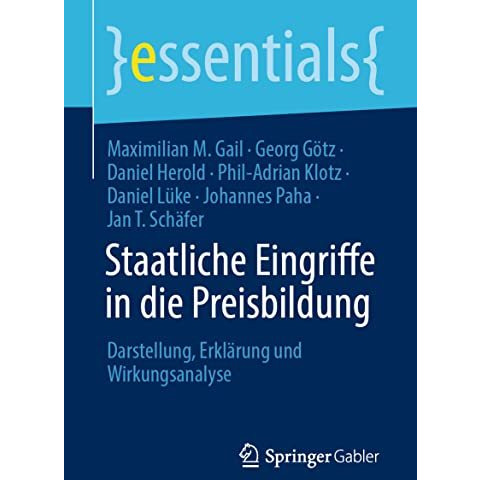 }essentials{

Maximilian M. Gail · Georg Götz · Daniel Herold · Phil-Adrian Klotz · Daniel Lüke · Johannes Paha · Jan T. Schäfer

Staatliche Eingriffe in die Preisbildung

Darstellung, Erklärung und Wirkungsanalyse

Springer Gabler